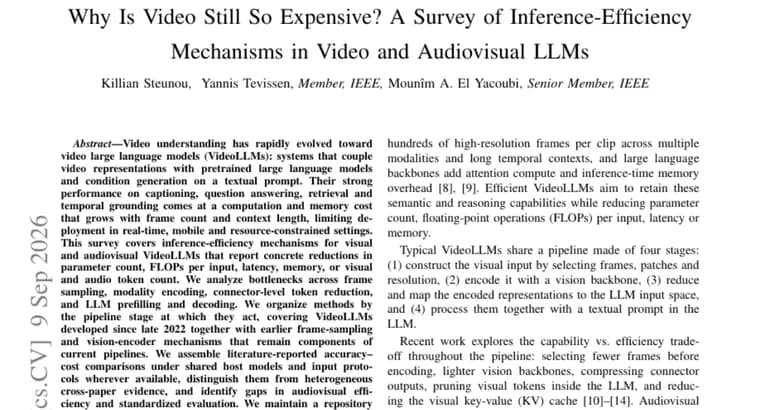 Why Is Video Still So Expensive? A Survey of Inference-Efficiency Mechanisms in Video and Audiovisual LLMs

Killian Steunou, Yannis Tevissen, Member, IEEE, Mounîm A. El Yacoubi, Senior Member, IEEE

cs.CV] 9 Sep 2026

Abstract—Video understanding has rapidly evolved toward video large language models (VideoLLMs): systems that couple video representations with pretrained large language models and condition generation on a textual prompt. Their strong performance on captioning, question answering, retrieval and temporal grounding comes at a computation and memory cost that grows with frame count and context length, limiting deployment in real-time, mobile and resource-constrained settings. This survey covers inference-efficiency mechanisms for visual and audiovisual VideoLLMs that report concrete reductions in parameter count, FLOPs per input, latency, memory, or visual and audio token count. We analyze bottlenecks across frame sampling, modality encoding, connector-level token reduction, and LLM prefilling and decoding. We organize methods by the pipeline stage at which they act, covering VideoLLMs developed since late 2022 together with earlier frame-sampling and vision-encoder mechanisms that remain components of current pipelines. We assemble literature-reported accuracy–cost comparisons under shared host models and input protocols wherever available, distinguish them from heterogeneous cross-paper evidence, and identify gaps in audiovisual efficiency and standardized evaluation. We maintain a repository

hundreds of high-resolution frames per clip across multiple modalities and long temporal contexts, and large language backbones add attention compute and inference-time memory overhead [8], [9]. Efficient VideoLLMs aim to retain these semantic and reasoning capabilities while reducing parameter count, floating-point operations (FLOPs) per input, latency or memory.

Typical VideoLLMs share a pipeline made of four stages: (1) construct the visual input by selecting frames, patches and resolution, (2) encode it with a vision backbone, (3) reduce and map the encoded representations to the LLM input space, and (4) process them together with a textual prompt in the LLM.

Recent work explores the capability vs. efficiency tradeoff throughout the pipeline: selecting fewer frames before encoding, lighter vision backbones, compressing connector outputs, pruning visual tokens inside the LLM, and reducing the visual key-value (KV) cache [10]–[14]. Audiovisual